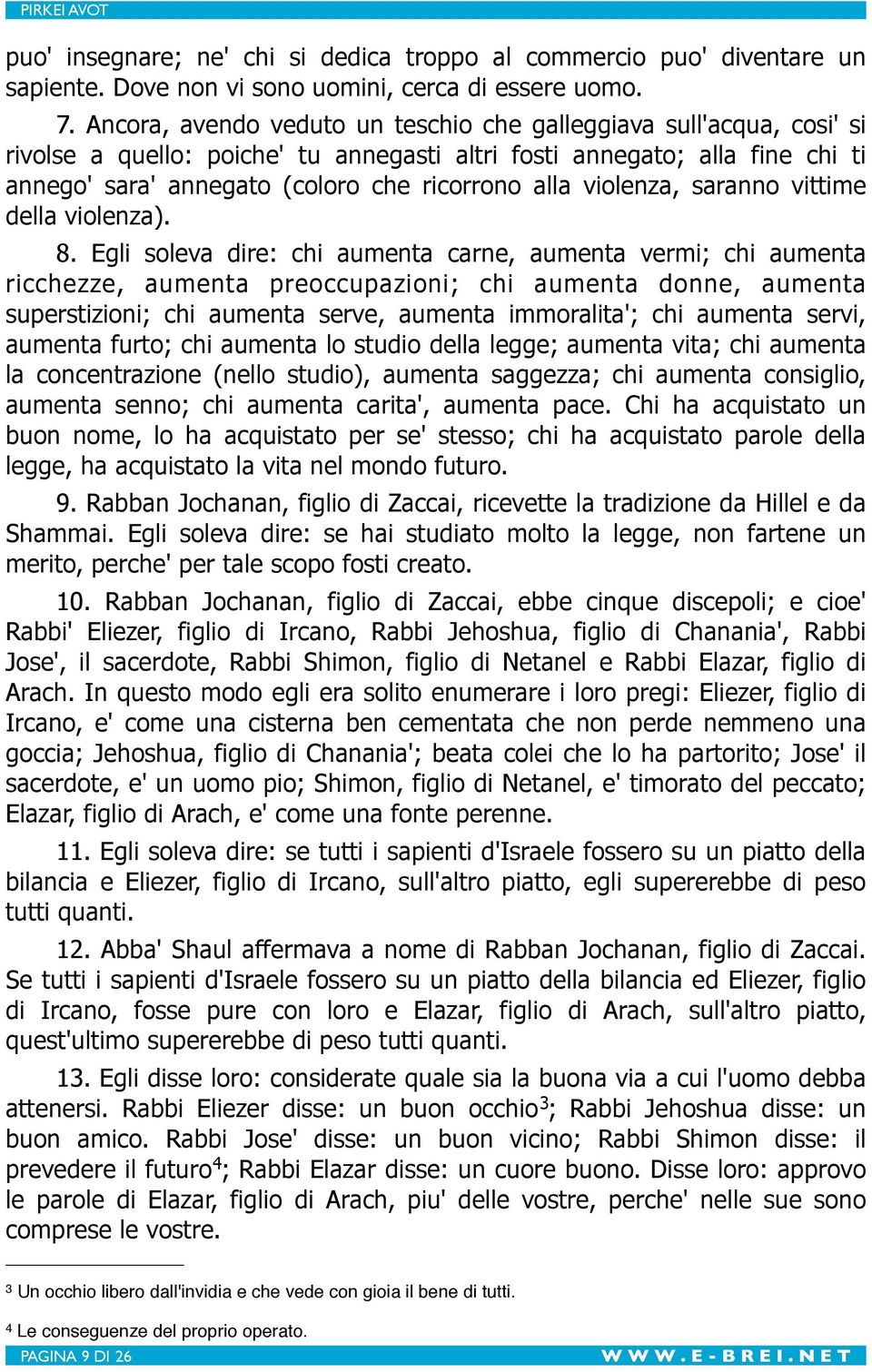 PIRKEI AVOT

puo' insegnare; ne' chi si dedica troppo al commercio puo' diventare un sapiente. Dove non vi sono uomini, cerca di essere uomo.

7. Ancora, avendo veduto un teschio che galleggiava sull'acqua, cosi' si rivolse a quello: poiche' tu annegasti altri fosti annegato; alla fine chi ti annego' sara' annegato (coloro che ricorrono alla violenza, saranno vittime della violenza).

8. Egli soleva dire: chi aumenta carne, aumenta vermi; chi aumenta ricchezze, aumenta preoccupazioni; chi aumenta donne, aumenta superstizioni; chi aumenta serve, aumenta immoralita'; chi aumenta servi, aumenta furto; chi aumenta lo studio della legge; aumenta vita; chi aumenta la concentrazione (nello studio), aumenta saggezza; chi aumenta consiglio, aumenta senno; chi aumenta carita', aumenta pace. Chi ha acquistato un buon nome, lo ha acquistato per se' stesso; chi ha acquistato parole della legge, ha acquistato la vita nel mondo futuro.

9. Rabban Jochanan, figlio di Zaccai, ricevette la tradizione da Hillel e da Shammai. Egli soleva dire: se hai studiato molto la legge, non fartene un merito, perche' per tale scopo fosti creato.

10. Rabban Jochanan, figlio di Zaccai, ebbe cinque discepoli; e cioe' Rabbi' Eliezer, figlio di Ircano, Rabbi Jehoshua, figlio di Chanania', Rabbi Jose', il sacerdote, Rabbi Shimon, figlio di Netanel e Rabbi Elazar, figlio di Arach. In questo modo egli era solito enumerare i loro pregi: Eliezer, figlio di Ircano, e' come una cisterna ben cementata che non perde nemmeno una goccia; Jehoshua, figlio di Chanania'; beata colei che lo ha partorito; Jose' il sacerdote, e' un uomo pio; Shimon, figlio di Netanel, e' timorato del peccato; Elazar, figlio di Arach, e' come una fonte perenne.

11. Egli soleva dire: se tutti i sapienti d'Israele fossero su un piatto della bilancia e Eliezer, figlio di Ircano, sull'altro piatto, egli supererebbe di peso tutti quanti.

12. Abba' Shaul affermava a nome di Rabban Jochanan, figlio di Zaccai. Se tutti i sapienti d'Israele fossero su un piatto della bilancia ed Eliezer, figlio di Ircano, fosse pure con loro e Elazar, figlio di Arach, sull'altro piatto, quest'ultimo supererebbe di peso tutti quanti.

13. Egli disse loro: considerate quale sia la buona via a cui l'uomo debba attenersi. Rabbi Eliezer disse: un buon occhio$^3$; Rabbi Jehoshua disse: un buon amico. Rabbi Jose' disse: un buon vicino; Rabbi Shimon disse: il prevedere il futuro$^4$; Rabbi Elazar disse: un cuore buono. Disse loro: approvo le parole di Elazar, figlio di Arach, piu' delle vostre, perche' nelle sue sono comprese le vostre.

$^3$ Un occhio libero dall'invidia e che vede con gioia il bene di tutti.

$^4$ Le conseguenze del proprio operato.

PAGINA 9 DI 26 WWW.E-BREI.NET